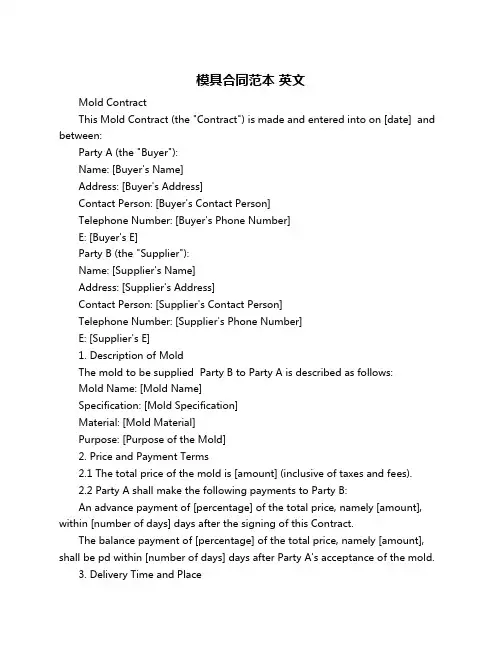 模具合同范本 英文

Mold Contract

This Mold Contract (the "Contract") is made and entered into on [date] and between:

Party A (the "Buyer"):

Name: [Buyer's Name]

Address: [Buyer's Address]

Contact Person: [Buyer's Contact Person]

Telephone Number: [Buyer's Phone Number]

E: [Buyer's E]

Party B (the "Supplier"):

Name: [Supplier's Name]

Address: [Supplier's Address]

Contact Person: [Supplier's Contact Person]

Telephone Number: [Supplier's Phone Number]

E: [Supplier's E]

1. Description of Mold

The mold to be supplied Party B to Party A is described as follows:

Mold Name: [Mold Name]

Specification: [Mold Specification]

Material: [Mold Material]

Purpose: [Purpose of the Mold]

2. Price and Payment Terms

2.1 The total price of the mold is [amount] (inclusive of taxes and fees).

2.2 Party A shall make the following payments to Party B:

An advance payment of [percentage] of the total price, namely [amount], within [number of days] days after the signing of this Contract.

The balance payment of [percentage] of the total price, namely [amount], shall be pd within [number of days] days after Party A's acceptance of the mold.

3. Delivery Time and Place